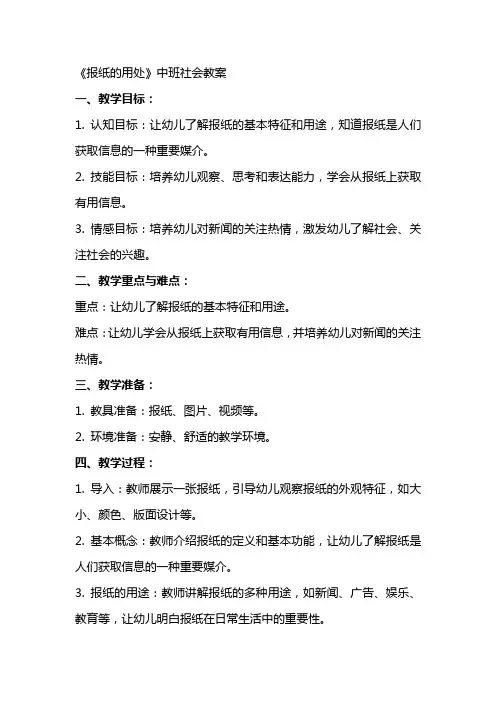 《报纸的用处》中班社会教案

一、教学目标：

1. 认知目标：让幼儿了解报纸的基本特征和用途，知道报纸是人们获取信息的一种重要媒介。

2. 技能目标：培养幼儿观察、思考和表达能力，学会从报纸上获取有用信息。

3. 情感目标：培养幼儿对新闻的关注热情，激发幼儿了解社会、关注社会的兴趣。

二、教学重点与难点：

重点：让幼儿了解报纸的基本特征和用途。

难点：让幼儿学会从报纸上获取有用信息，并培养幼儿对新闻的关注热情。

三、教学准备：

1. 教具准备：报纸、图片、视频等。

2. 环境准备：安静、舒适的教学环境。

四、教学过程：

1. 导入：教师展示一张报纸，引导幼儿观察报纸的外观特征，如大小、颜色、版面设计等。

2. 基本概念：教师介绍报纸的定义和基本功能，让幼儿了解报纸是人们获取信息的一种重要媒介。

3. 报纸的用途：教师讲解报纸的多种用途，如新闻、广告、娱乐、教育等，让幼儿明白报纸在日常生活中的重要性。